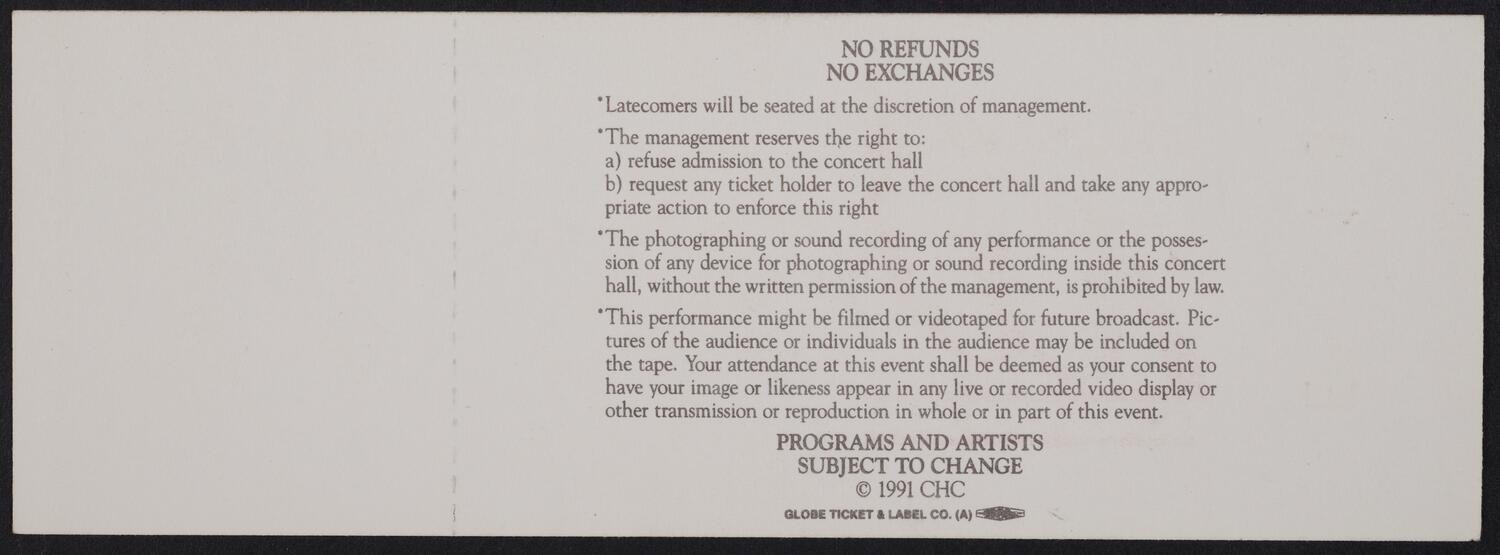 NO REFUNDS
NO EXCHANGES

*Latecomers will be seated at the discretion of management.

*The management reserves the right to:
a) refuse admission to the concert hall
b) request any ticket holder to leave the concert hall and take any appropriate action to enforce this right

*The photographing or sound recording of any performance or the possession of any device for photographing or sound recording inside this concert hall, without the written permission of the management, is prohibited by law.

*This performance might be filmed or videotaped for future broadcast. Pictures of the audience or individuals in the audience may be included on the tape. Your attendance at this event shall be deemed as your consent to have your image or likeness appear in any live or recorded video display or other transmission or reproduction in whole or in part of this event.

PROGRAMS AND ARTISTS
SUBJECT TO CHANGE
© 1991 CHC

GLOBE TICKET & LABEL CO. (A)